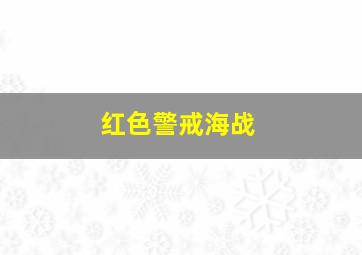 红色警戒海战